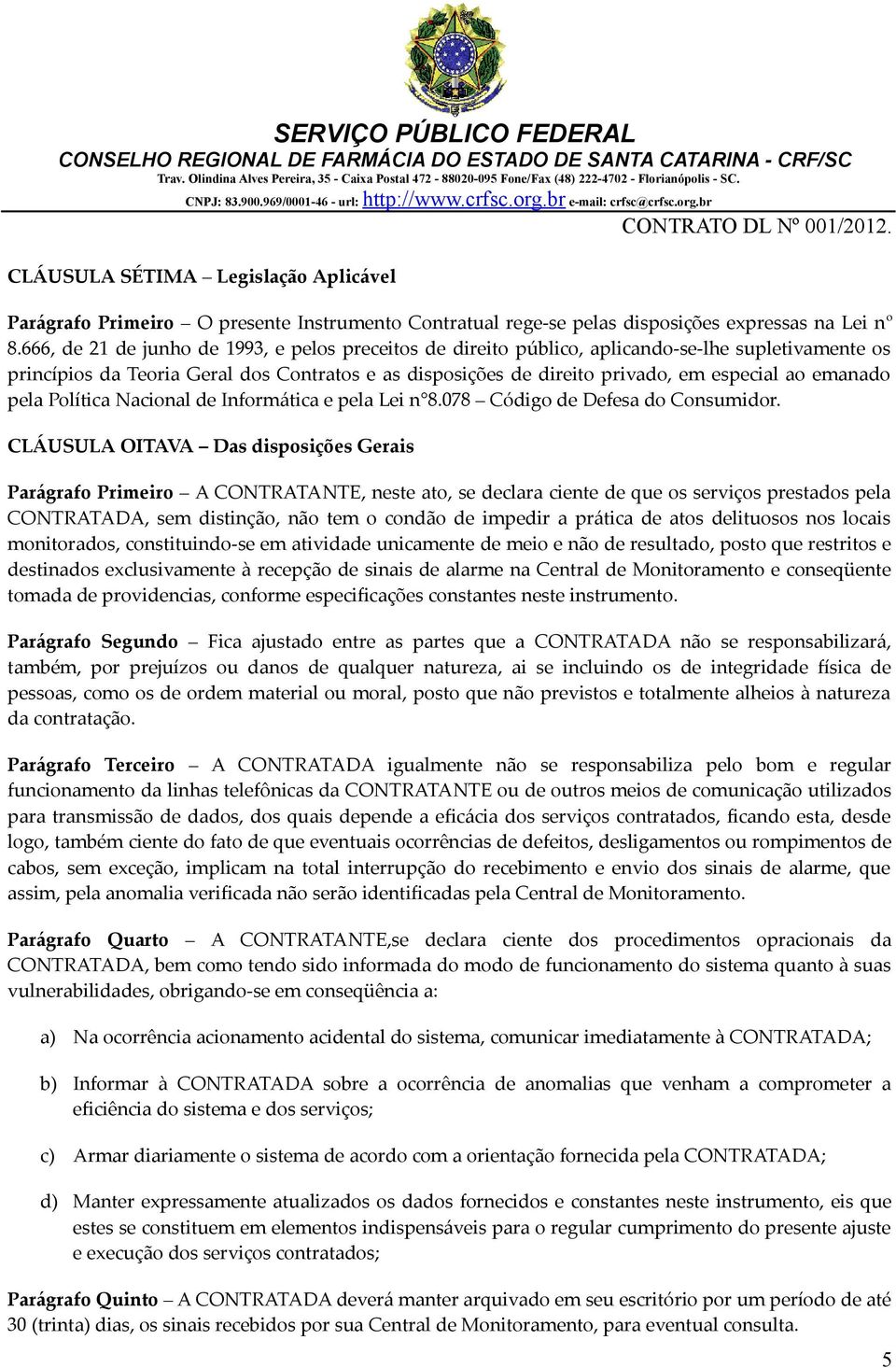 SERVIÇO PÚBLICO FEDERAL
CONSELHO REGIONAL DE FARMÁCIA DO ESTADO DE SANTA CATARINA - CRF/SC
Trav. Olindina Alves Pereira, 35 - Caixa Postal 472 - 88020-095 Fone/Fax (48) 222-4702 - Florianópolis - SC.
CNPJ: 83.900.969/0001-46 - url: http://www.crfsc.org.br e-mail: crfsc@crfsc.org.br
CONTRATO DL Nº 001/2012.

CLÁUSULA SÉTIMA – Legislação Aplicável

Parágrafo Primeiro – O presente Instrumento Contratual rege-se pelas disposições expressas na Lei nº 8.666, de 21 de junho de 1993, e pelos preceitos de direito público, aplicando-se-lhe supletivamente os princípios da Teoria Geral dos Contratos e as disposições de direito privado, em especial ao emanado pela Política Nacional de Informática e pela Lei n°8.078 – Código de Defesa do Consumidor.

CLÁUSULA OITAVA – Das disposições Gerais

Parágrafo Primeiro – A CONTRATANTE, neste ato, se declara ciente de que os serviços prestados pela CONTRATADA, sem distinção, não tem o condão de impedir a prática de atos delituosos nos locais monitorados, constituindo-se em atividade unicamente de meio e não de resultado, posto que restritos e destinados exclusivamente à recepção de sinais de alarme na Central de Monitoramento e conseqüente tomada de providencias, conforme especificações constantes neste instrumento.

Parágrafo Segundo – Fica ajustado entre as partes que a CONTRATADA não se responsabilizará, também, por prejuízos ou danos de qualquer natureza, ai se incluindo os de integridade física de pessoas, como os de ordem material ou moral, posto que não previstos e totalmente alheios à natureza da contratação.

Parágrafo Terceiro – A CONTRATADA igualmente não se responsabiliza pelo bom e regular funcionamento da linhas telefônicas da CONTRATANTE ou de outros meios de comunicação utilizados para transmissão de dados, dos quais depende a eficácia dos serviços contratados, ficando esta, desde logo, também ciente do fato de que eventuais ocorrências de defeitos, desligamentos ou rompimentos de cabos, sem exceção, implicam na total interrupção do recebimento e envio dos sinais de alarme, que assim, pela anomalia verificada não serão identificadas pela Central de Monitoramento.

Parágrafo Quarto – A CONTRATANTE,se declara ciente dos procedimentos opracionais da CONTRATADA, bem como tendo sido informada do modo de funcionamento do sistema quanto à suas vulnerabilidades, obrigando-se em conseqüência a:

a) Na ocorrência acionamento acidental do sistema, comunicar imediatamente à CONTRATADA;

b) Informar à CONTRATADA sobre a ocorrência de anomalias que venham a comprometer a eficiência do sistema e dos serviços;

c) Armar diariamente o sistema de acordo com a orientação fornecida pela CONTRATADA;

d) Manter expressamente atualizados os dados fornecidos e constantes neste instrumento, eis que estes se constituem em elementos indispensáveis para o regular cumprimento do presente ajuste e execução dos serviços contratados;

Parágrafo Quinto – A CONTRATADA deverá manter arquivado em seu escritório por um período de até 30 (trinta) dias, os sinais recebidos por sua Central de Monitoramento, para eventual consulta.

5